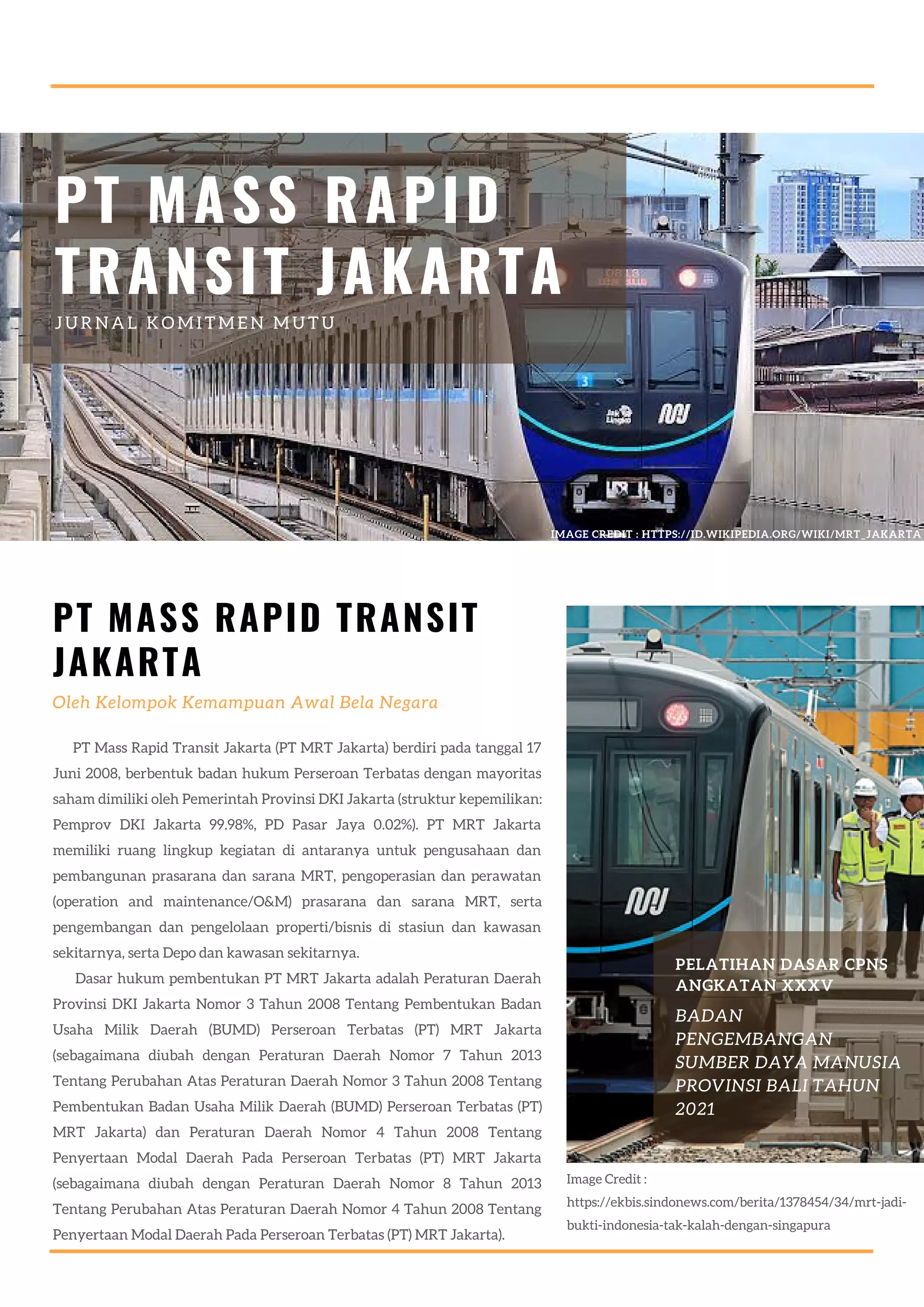 PT MASS RAPID TRANSIT JAKARTA

JURNAL KOMITMEN MUTU

IMAGE CREDIT : HTTPS://ID.WIKIPEDIA.ORG/WIKI/MRT_JAKARTA

PT MASS RAPID TRANSIT JAKARTA

Oleh Kelompok Kemampuan Awal Bela Negara

PT Mass Rapid Transit Jakarta (PT MRT Jakarta) berdiri pada tanggal 17 Juni 2008, berbentuk badan hukum Perseroan Terbatas dengan mayoritas saham dimiliki oleh Pemerintah Provinsi DKI Jakarta (struktur kepemilikan: Pemprov DKI Jakarta 99.98%, PD Pasar Jaya 0.02%). PT MRT Jakarta memiliki ruang lingkup kegiatan di antaranya untuk pengusahaan dan pembangunan prasarana dan sarana MRT, pengoperasian dan perawatan (operation and maintenance/O&M) prasarana dan sarana MRT, serta pengembangan dan pengelolaan properti/bisnis di stasiun dan kawasan sekitarnya, serta Depo dan kawasan sekitarnya.

Dasar hukum pembentukan PT MRT Jakarta adalah Peraturan Daerah Provinsi DKI Jakarta Nomor 3 Tahun 2008 Tentang Pembentukan Badan Usaha Milik Daerah (BUMD) Perseroan Terbatas (PT) MRT Jakarta (sebagaimana diubah dengan Peraturan Daerah Nomor 7 Tahun 2013 Tentang Perubahan Atas Peraturan Daerah Nomor 3 Tahun 2008 Tentang Pembentukan Badan Usaha Milik Daerah (BUMD) Perseroan Terbatas (PT) MRT Jakarta) dan Peraturan Daerah Nomor 4 Tahun 2008 Tentang Penyertaan Modal Daerah Pada Perseroan Terbatas (PT) MRT Jakarta (sebagaimana diubah dengan Peraturan Daerah Nomor 8 Tahun 2013 Tentang Perubahan Atas Peraturan Daerah Nomor 4 Tahun 2008 Tentang Penyertaan Modal Daerah Pada Perseroan Terbatas (PT) MRT Jakarta).

PELATIHAN DASAR CPNS ANGKATAN XXXV

BADAN PENGEMBANGAN SUMBER DAYA MANUSIA PROVINSI BALI TAHUN 2021

Image Credit : https://ekbis.sindonews.com/berita/1378454/34/mrt-jadi-bukti-indonesia-tak-kalah-dengan-singapura